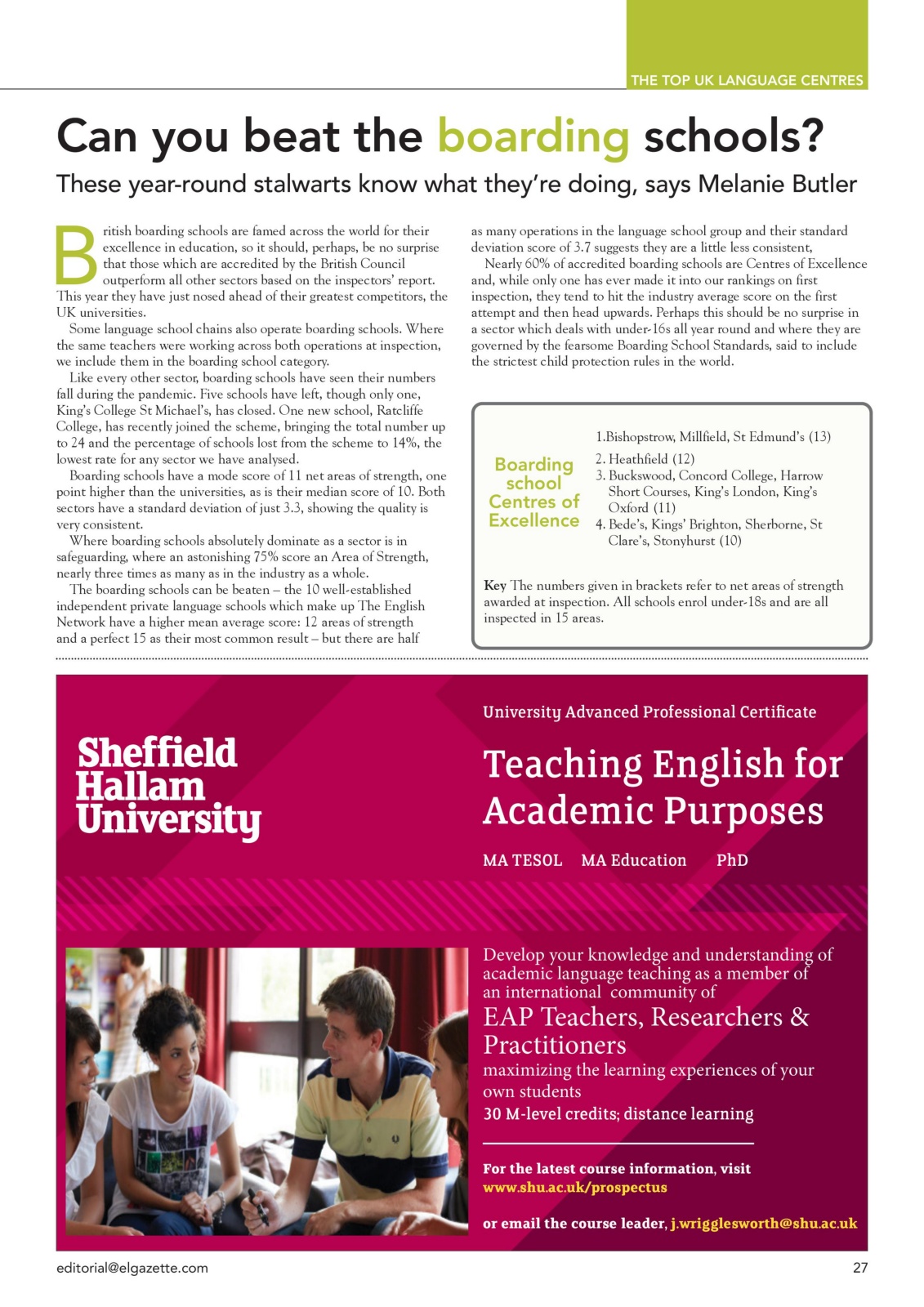 THE TOP UK LANGUAGE CENTRES

Can you beat the boarding schools?

These year-round stalwarts know what they're doing, says Melanie Butler

British boarding schools are famed across the world for their excellence in education, so it should, perhaps, be no surprise that those which are accredited by the British Council outperform all other sectors based on the inspectors' report. This year they have just nosed ahead of their greatest competitors, the UK universities.

Some language school chains also operate boarding schools. Where the same teachers were working across both operations at inspection, we include them in the boarding school category.

Like every other sector, boarding schools have seen their numbers fall during the pandemic. Five schools have left, though only one, King's College St Michael's, has closed. One new school, Ratcliffe College, has recently joined the scheme, bringing the total number up to 24 and the percentage of schools lost from the scheme to 14%, the lowest rate for any sector we have analysed.

Boarding schools have a mode score of 11 net areas of strength, one point higher than the universities, as is their median score of 10. Both sectors have a standard deviation of just 3.3, showing the quality is very consistent.

Where boarding schools absolutely dominate as a sector is in safeguarding, where an astonishing 75% score an Area of Strength, nearly three times as many as in the industry as a whole.

The boarding schools can be beaten – the 10 well-established independent private language schools which make up The English Network have a higher mean average score: 12 areas of strength and a perfect 15 as their most common result – but there are half as many operations in the language school group and their standard deviation score of 3.7 suggests they are a little less consistent,

Nearly 60% of accredited boarding schools are Centres of Excellence and, while only one has ever made it into our rankings on first inspection, they tend to hit the industry average score on the first attempt and then head upwards. Perhaps this should be no surprise in a sector which deals with under-16s all year round and where they are governed by the fearsome Boarding School Standards, said to include the strictest child protection rules in the world.

Boarding school Centres of Excellence

1.Bishopstrow, Millfield, St Edmund's (13)
2. Heathfield (12)
3. Buckswood, Concord College, Harrow Short Courses, King's London, King's Oxford (11)
4. Bede's, Kings' Brighton, Sherborne, St Clare's, Stonyhurst (10)

Key The numbers given in brackets refer to net areas of strength awarded at inspection. All schools enrol under-18s and are all inspected in 15 areas.

Sheffield Hallam University

University Advanced Professional Certificate

Teaching English for Academic Purposes

MA TESOL MA Education PhD

Develop your knowledge and understanding of academic language teaching as a member of an international community of
EAP Teachers, Researchers & Practitioners
maximizing the learning experiences of your own students
30 M-level credits; distance learning

For the latest course information, visit
www.shu.ac.uk/prospectus

or email the course leader, j.wrigglesworth@shu.ac.uk

editorial@elgazette.com

27